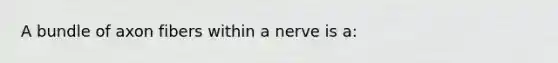 A bundle of axon fibers within a nerve is a: